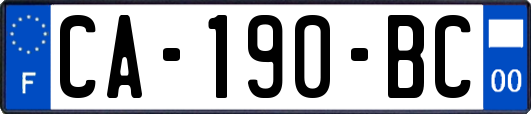 F

CA-190-BC

00